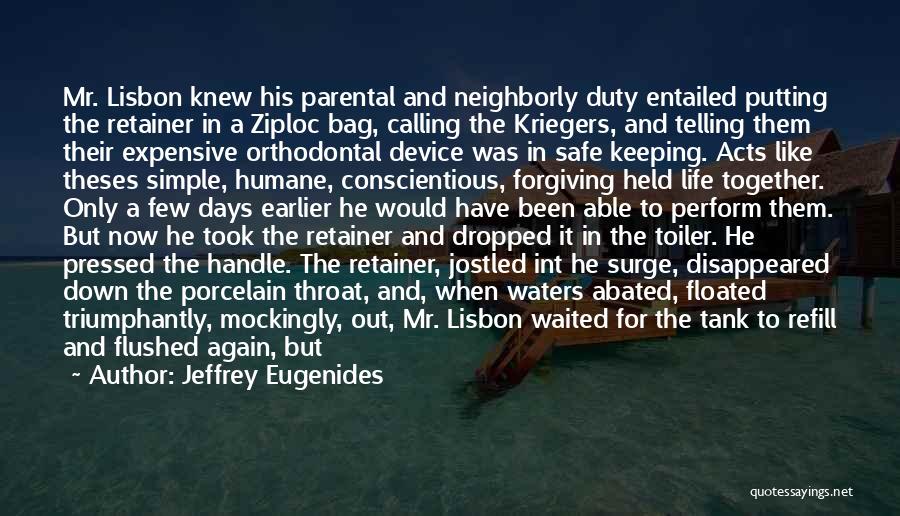 Mr. Lisbon knew his parental and neighborly duty entailed putting the retainer in a Ziploc bag, calling the Kriegers, and telling them their expensive orthodontal device was in safe keeping. Acts like theses simple, humane, conscientious, forgiving held life together. Only a few days earlier he would have been able to perform them. But now he took the retainer and dropped it in the toiler. He pressed the handle. The retainer, jostled int he surge, disappeared down the porcelain throat, and, when waters abated, floated triumphantly, mockingly, out, Mr. Lisbon waited for the tank to refill and flushed again, but

~ Author: Jeffrey Eugenides

quotessayings.net